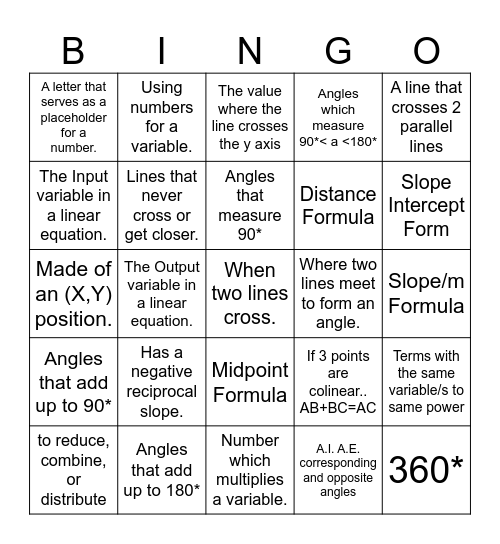 | B | I | N | G | O |
|---|---|---|---|---|
| A letter that serves as a placeholder for a number. | Using numbers for a variable. | The value where the line crosses the y axis | Angles which measure 90*< a <180* | A line that crosses 2 parallel lines |
| The Input variable in a linear equation. | Lines that never cross or get closer. | Angles that measure 90* | Distance Formula | Slope Intercept Form |
| Made of an (X,Y) position. | The Output variable in a linear equation. | When two lines cross. | Where two lines meet to form an angle. | Slope/m Formula |
| Angles that add up to 90* | Has a negative reciprocal slope. | Midpoint Formula | If 3 points are colinear.. AB+BC=AC | Terms with the same variable/s to same power |
| to reduce, combine, or distribute | Angles that add up to 180* | Number which multiplies a variable. | A.I. A.E. corresponding and opposite angles | 360* |